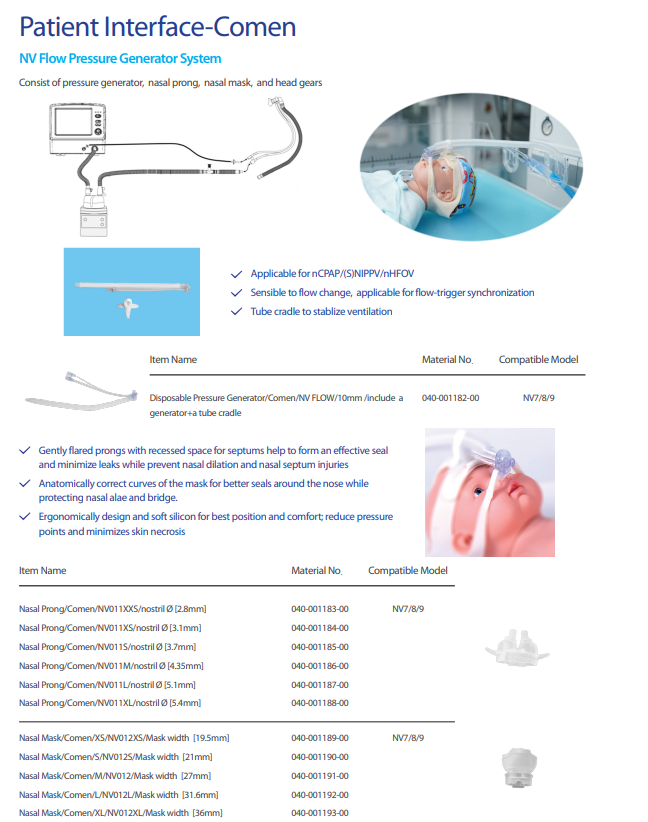 Patient Interface-Comen

NV Flow Pressure Generator System

Consist of pressure generator, nasal prong, nasal mask, and head gears

✓ Applicable for nCPAP/(S)NIPPV/nHFOV
✓ Sensible to flow change, applicable for flow-trigger synchronization
✓ Tube cradle to stablize ventilation

| Item Name | Material No. | Compatible Model |
|---|---|---|
| Disposable Pressure Generator/Comen/NV FLOW/10mm /include a generator+a tube cradle | 040-001182-00 | NV7/8/9 |

✓ Gently flared prongs with recessed space for septums help to form an effective seal and minimize leaks while prevent nasal dilation and nasal septum injuries
✓ Anatomically correct curves of the mask for better seals around the nose while protecting nasal alae and bridge.
✓ Ergonomically design and soft silicon for best position and comfort; reduce pressure points and minimizes skin necrosis

| Item Name | Material No. | Compatible Model |
|---|---|---|
| Nasal Prong/Comen/NV011XXS/nostril Ø [2.8mm] | 040-001183-00 | NV7/8/9 |
| Nasal Prong/Comen/NV011XS/nostril Ø [3.1mm] | 040-001184-00 | |
| Nasal Prong/Comen/NV011S/nostril Ø [3.7mm] | 040-001185-00 | |
| Nasal Prong/Comen/NV011M/nostril Ø [4.35mm] | 040-001186-00 | |
| Nasal Prong/Comen/NV011L/nostril Ø [5.1mm] | 040-001187-00 | |
| Nasal Prong/Comen/NV011XL/nostril Ø [5.4mm] | 040-001188-00 | |
| Nasal Mask/Comen/XS/NV012XS/Mask width [19.5mm] | 040-001189-00 | NV7/8/9 |
| Nasal Mask/Comen/S/NV012S/Mask width [21mm] | 040-001190-00 | |
| Nasal Mask/Comen/M/NV012/Mask width [27mm] | 040-001191-00 | |
| Nasal Mask/Comen/L/NV012L/Mask width [31.6mm] | 040-001192-00 | |
| Nasal Mask/Comen/XL/NV012XL/Mask width [36mm] | 040-001193-00 | |